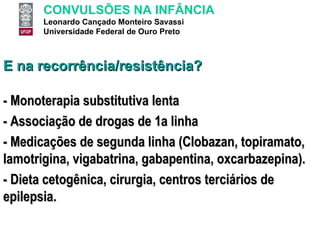 UFOP

CONVULSÕES NA INFÂNCIA
Leonardo Cançado Monteiro Savassi
Universidade Federal de Ouro Preto

E na recorrência/resistência?

- Monoterapia substitutiva lenta

- Associação de drogas de 1a linha

- Medicações de segunda linha (Clobazan, topiramato, lamotrigina, vigabatrina, gabapentina, oxcarbazepina).

- Dieta cetogênica, cirurgia, centros terciários de epilepsia.